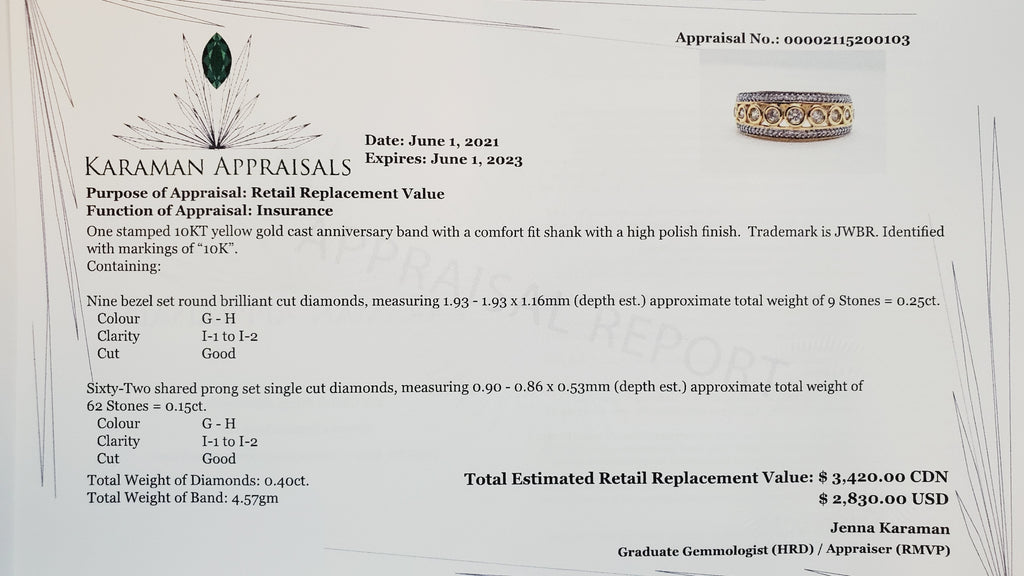 Appraisal No.: 00002115200103

KARAMAN APPRAISALS

Date: June 1, 2021
Expires: June 1, 2023

Purpose of Appraisal: Retail Replacement Value
Function of Appraisal: Insurance

One stamped 10KT yellow gold cast anniversary band with a comfort fit shank with a high polish finish. Trademark is JWBR. Identified with markings of "10K".
Containing:

Nine bezel set round brilliant cut diamonds, measuring 1.93 - 1.93 x 1.16mm (depth est.) approximate total weight of 9 Stones = 0.25ct.
Colour G - H
Clarity I-1 to I-2
Cut Good

Sixty-Two shared prong set single cut diamonds, measuring 0.90 - 0.86 x 0.53mm (depth est.) approximate total weight of 62 Stones = 0.15ct.
Colour G - H
Clarity I-1 to I-2
Cut Good

Total Weight of Diamonds: 0.40ct.
Total Weight of Band: 4.57gm

Total Estimated Retail Replacement Value: $ 3,420.00 CDN
$ 2,830.00 USD

Jenna Karaman
Graduate Gemmologist (HRD) / Appraiser (RMVP)

APPRAISAL REPORT